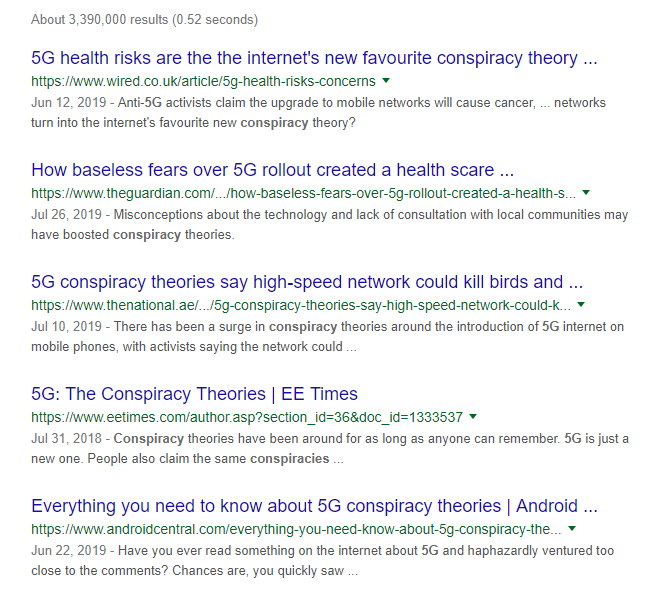 About 3,390,000 results (0.52 seconds)

5G health risks are the the internet's new favourite conspiracy theory ...
https://www.wired.co.uk/article/5g-health-risks-concerns
Jun 12, 2019 - Anti-5G activists claim the upgrade to mobile networks will cause cancer, ... networks turn into the internet's favourite new conspiracy theory?

How baseless fears over 5G rollout created a health scare ...
https://www.theguardian.com/.../how-baseless-fears-over-5g-rollout-created-a-health-s...
Jul 26, 2019 - Misconceptions about the technology and lack of consultation with local communities may have boosted conspiracy theories.

5G conspiracy theories say high-speed network could kill birds and ...
https://www.thenational.ae/.../5g-conspiracy-theories-say-high-speed-network-could-k...
Jul 10, 2019 - There has been a surge in conspiracy theories around the introduction of 5G internet on mobile phones, with activists saying the network could ...

5G: The Conspiracy Theories | EE Times
https://www.eetimes.com/author.asp?section_id=36&doc_id=1333537
Jul 31, 2018 - Conspiracy theories have been around for as long as anyone can remember. 5G is just a new one. People also claim the same conspiracies ...

Everything you need to know about 5G conspiracy theories | Android ...
https://www.androidcentral.com/everything-you-need-know-about-5g-conspiracy-the...
Jun 22, 2019 - Have you ever read something on the internet about 5G and haphazardly ventured too close to the comments? Chances are, you quickly saw ...